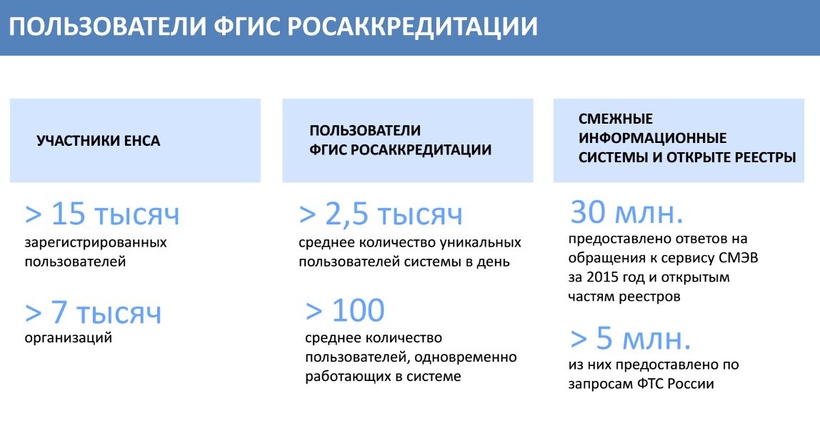 ПОЛЬЗОВАТЕЛИ ФГИС РОСАККРЕДИТАЦИИ

УЧАСТНИКИ ЕНСА

> 15 тысяч
зарегистрированных пользователей

> 7 тысяч
организаций

ПОЛЬЗОВАТЕЛИ ФГИС РОСАККРЕДИТАЦИИ

> 2,5 тысяч
среднее количество уникальных пользователей системы в день

> 100
среднее количество пользователей, одновременно работающих в системе

СМЕЖНЫЕ ИНФОРМАЦИОННЫЕ СИСТЕМЫ И ОТКРЫТЕ РЕЕСТРЫ

30 млн.
предоставлено ответов на обращения к сервису СМЭВ за 2015 год и открытым частям реестров

> 5 млн.
из них предоставлено по запросам ФТС России